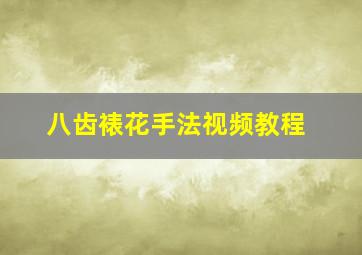 八齿裱花手法视频教程